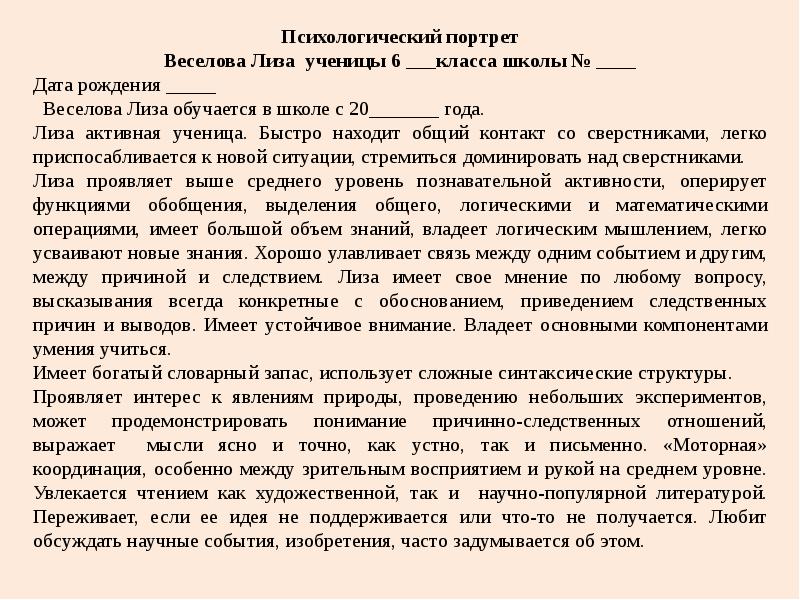 Психологический портрет
Веселова Лиза ученицы 6 ___класса школы № ____

Дата рождения _____

Веселова Лиза обучается в школе с 20_______ года.

Лиза активная ученица. Быстро находит общий контакт со сверстниками, легко приспосабливается к новой ситуации, стремиться доминировать над сверстниками.

Лиза проявляет выше среднего уровень познавательной активности, оперирует функциями обобщения, выделения общего, логическими и математическими операциями, имеет большой объем знаний, владеет логическим мышлением, легко усваивают новые знания. Хорошо улавливает связь между одним событием и другим, между причиной и следствием. Лиза имеет свое мнение по любому вопросу, высказывания всегда конкретные с обоснованием, приведением следственных причин и выводов. Имеет устойчивое внимание. Владеет основными компонентами умения учиться.

Имеет богатый словарный запас, использует сложные синтаксические структуры.

Проявляет интерес к явлениям природы, проведению небольших экспериментов, может продемонстрировать понимание причинно-следственных отношений, выражает мысли ясно и точно, как устно, так и письменно. «Моторная» координация, особенно между зрительным восприятием и рукой на среднем уровне. Увлекается чтением как художественной, так и научно-популярной литературой. Переживает, если ее идея не поддерживается или что-то не получается. Любит обсуждать научные события, изобретения, часто задумывается об этом.